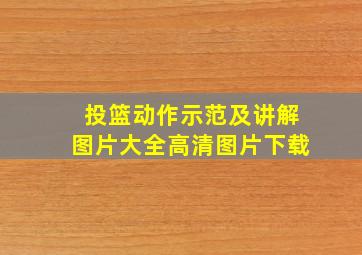 投篮动作示范及讲解
图片大全高清图片下载